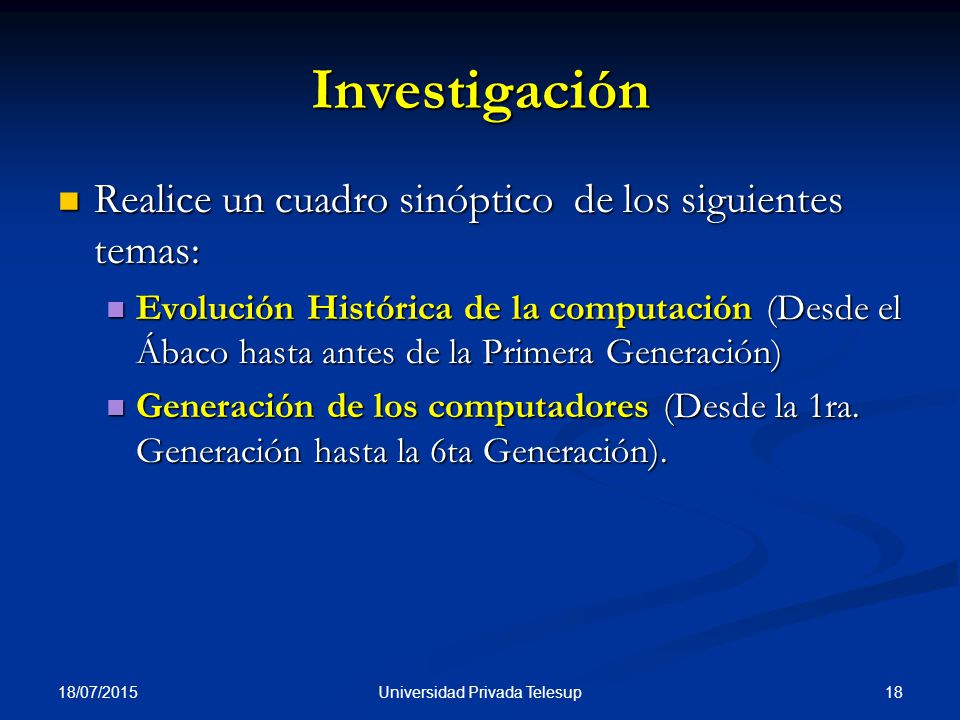 Investigación

Realice un cuadro sinóptico de los siguientes temas:

Evolución Histórica de la computación (Desde el Ábaco hasta antes de la Primera Generación)

Generación de los computadores (Desde la 1ra. Generación hasta la 6ta Generación).

18/07/2015

Universidad Privada Telesup

18